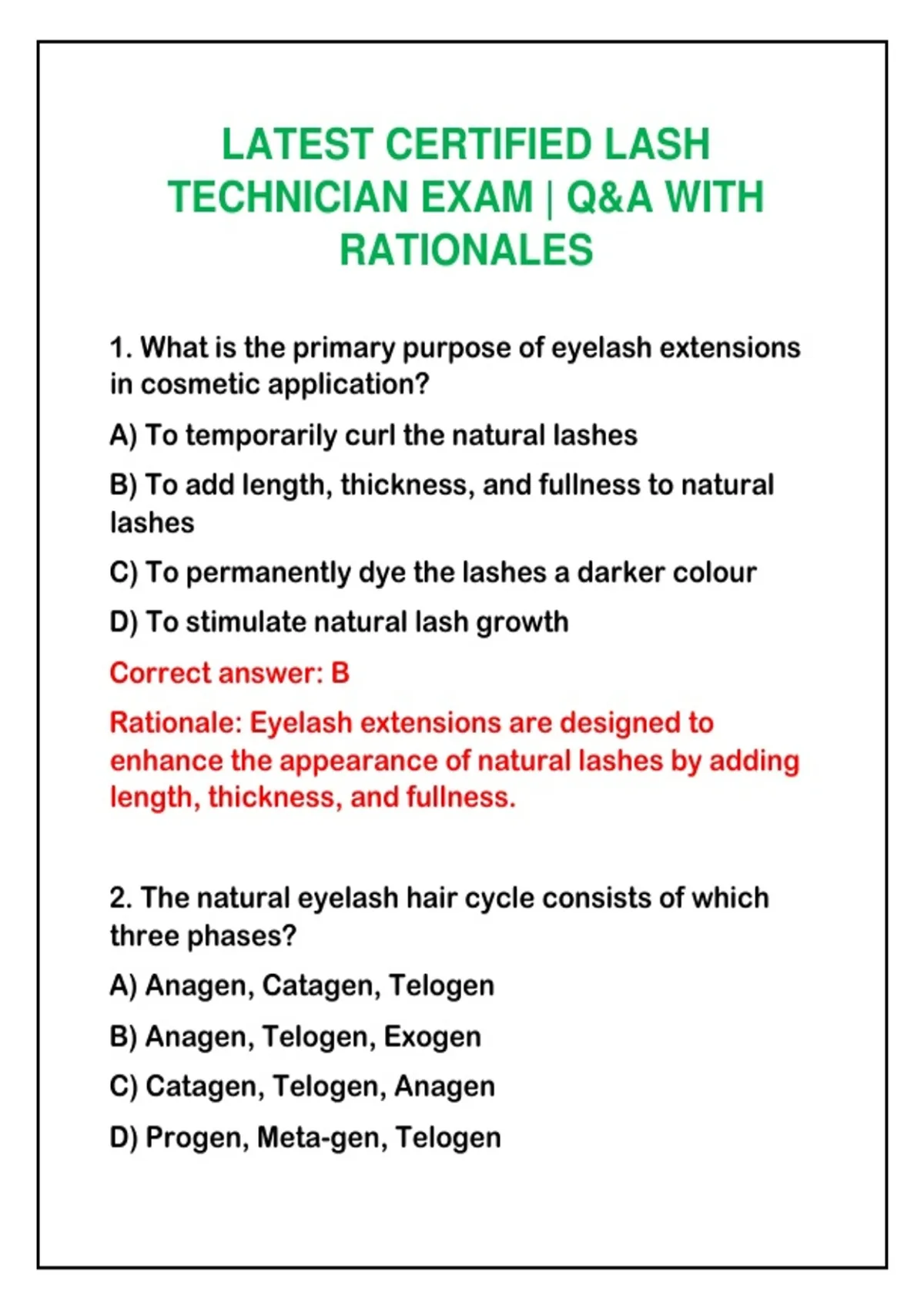 LATEST CERTIFIED LASH TECHNICIAN EXAM | Q&A WITH RATIONALES

1. What is the primary purpose of eyelash extensions in cosmetic application?

A) To temporarily curl the natural lashes

B) To add length, thickness, and fullness to natural lashes

C) To permanently dye the lashes a darker colour

D) To stimulate natural lash growth

Correct answer: B

Rationale: Eyelash extensions are designed to enhance the appearance of natural lashes by adding length, thickness, and fullness.

2. The natural eyelash hair cycle consists of which three phases?

A) Anagen, Catagen, Telogen

B) Anagen, Telogen, Exogen

C) Catagen, Telogen, Anagen

D) Progen, Meta-gen, Telogen